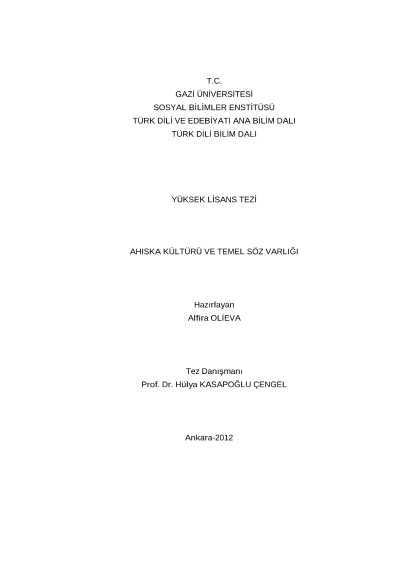 T.C.
GAZİ ÜNİVERSİTESİ
SOSYAL BİLİMLER ENSTİTÜSÜ
TÜRK DİLİ VE EDEBİYATI ANA BİLİM DALI
TÜRK DİLİ BİLİM DALI

YÜKSEK LİSANS TEZİ

AHISKA KÜLTÜRÜ VE TEMEL SÖZ VARLIĞI

Hazırlayan
Alfira OLİEVA

Tez Danışmanı
Prof. Dr. Hülya KASAPOĞLU ÇENGEL

Ankara-2012